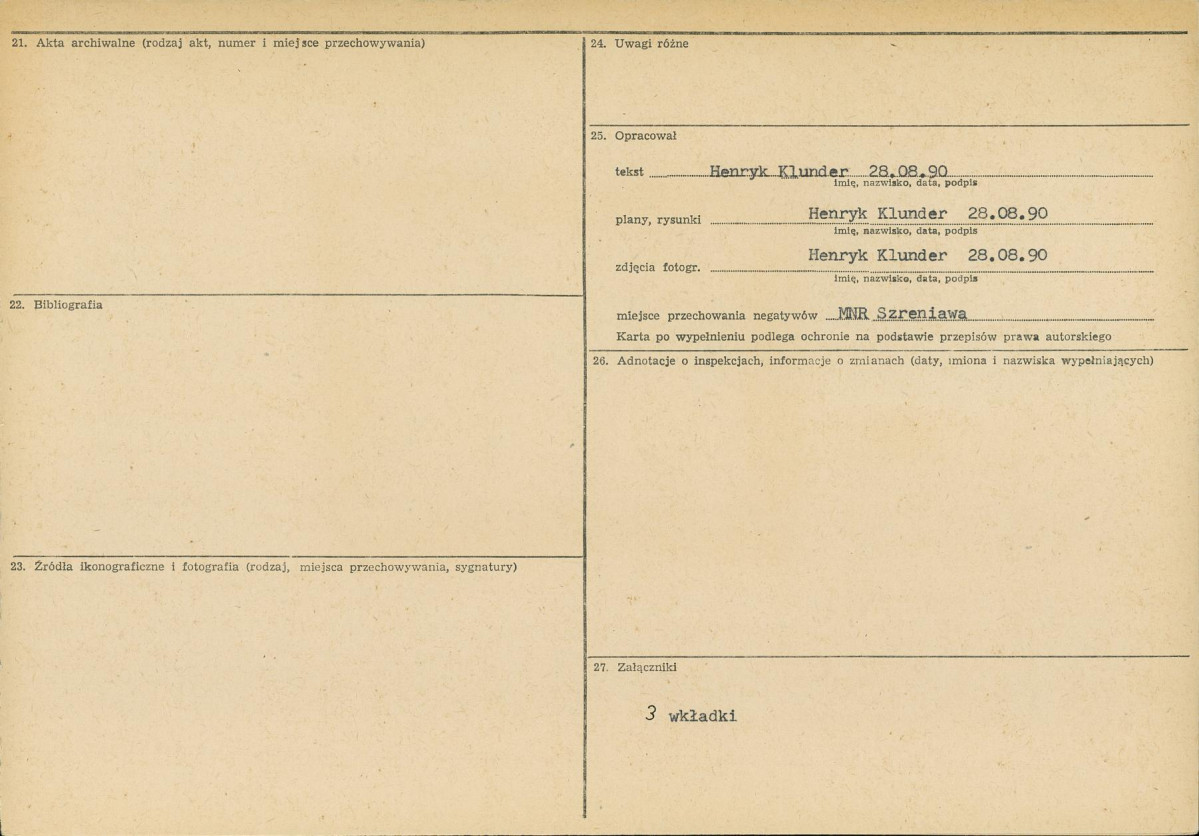 21. Akta archiwalne (rodzaj akt, numer i miejsce przechowywania)

22. Bibliografia

23. Źródła ikonograficzne i fotografia (rodzaj, miejsca przechowywania, sygnatury)

24. Uwagi różne

25. Opracował

tekst Henryk Klunder 28.08.90
imię, nazwisko, data, podpis

plany, rysunki Henryk Klunder 28.08.90
imię, nazwisko, data, podpis

zdjęcia fotogr. Henryk Klunder 28.08.90
imię, nazwisko, data, podpis

miejsce przechowania negatywów MNR Szreniawa

Karta po wypełnieniu podlega ochronie na podstawie przepisów prawa autorskiego

26. Adnotacje o inspekcjach, informacje o zmianach (daty, imiona i nazwiska wypełniających)

27. Załączniki

3 wkładki